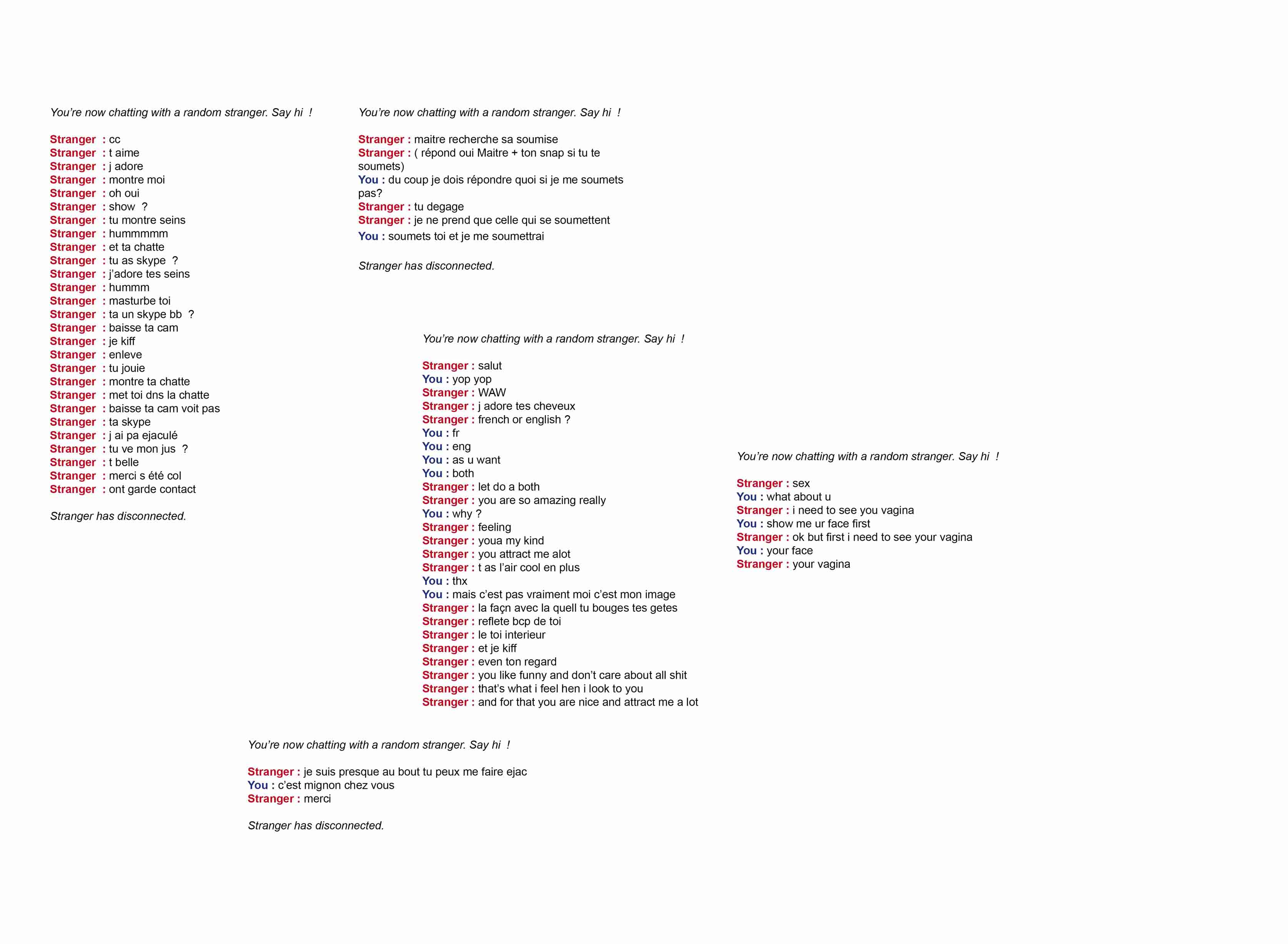 You're now chatting with a random stranger. Say hi !

Stranger : cc
Stranger : t aime
Stranger : j adore
Stranger : montre moi
Stranger : oh oui
Stranger : show ?
Stranger : tu montre seins
Stranger : hummmmm
Stranger : et ta chatte
Stranger : tu as skype ?
Stranger : j'adore tes seins
Stranger : hummm
Stranger : masturbe toi
Stranger : ta un skype bb ?
Stranger : baisse ta cam
Stranger : je kiff
Stranger : enleve
Stranger : tu jouie
Stranger : montre ta chatte
Stranger : met toi dns la chatte
Stranger : baisse ta cam voit pas
Stranger : ta skype
Stranger : j ai pa ejaculé
Stranger : tu ve mon jus ?
Stranger : t belle
Stranger : merci s été col
Stranger : ont garde contact

Stranger has disconnected.

You're now chatting with a random stranger. Say hi !

Stranger : maitre recherche sa soumise
Stranger : ( répond oui Maitre + ton snap si tu te soumets)
You : du coup je dois répondre quoi si je me soumets pas?
Stranger : tu degage
Stranger : je ne prend que celle qui se soumettent
You : soumets toi et je me soumettrai

Stranger has disconnected.

You're now chatting with a random stranger. Say hi !

Stranger : salut
You : yop yop
Stranger : WAW
Stranger : j adore tes cheveux
Stranger : french or english ?
You : fr
You : eng
You : as u want
You : both
Stranger : let do a both
Stranger : you are so amazing really
You : why ?
Stranger : feeling
Stranger : youa my kind
Stranger : you attract me alot
Stranger : t as l'air cool en plus
You : thx
You : mais c'est pas vraiment moi c'est mon image
Stranger : la façn avec la quell tu bouges tes getes
Stranger : reflete bcp de toi
Stranger : le toi interieur
Stranger : et je kiff
Stranger : even ton regard
Stranger : you like funny and don't care about all shit
Stranger : that's what i feel hen i look to you
Stranger : and for that you are nice and attract me a lot

You're now chatting with a random stranger. Say hi !

Stranger : sex
You : what about u
Stranger : i need to see you vagina
You : show me ur face first
Stranger : ok but first i need to see your vagina
You : your face
Stranger : your vagina

You're now chatting with a random stranger. Say hi !

Stranger : je suis presque au bout tu peux me faire ejac
You : c'est mignon chez vous
Stranger : merci

Stranger has disconnected.